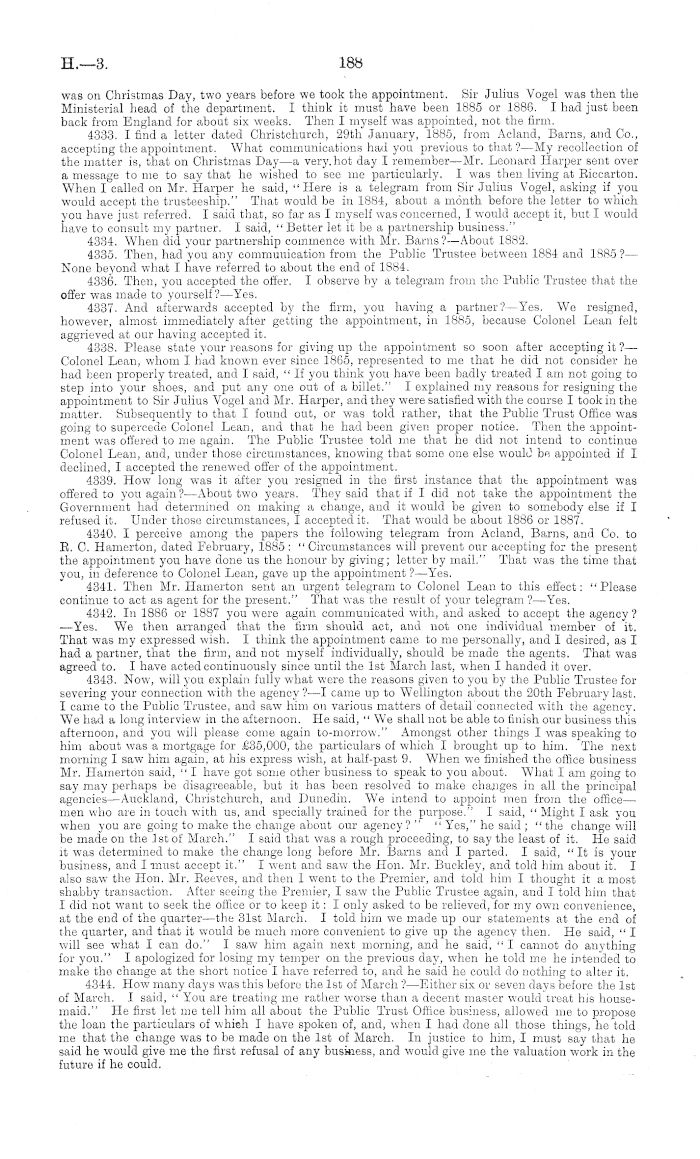 H.—3. 188

was on Christmas Day, two years before we took the appointment. Sir Julius Vogel was then the Ministerial head of the department. I think it must have been 1885 or 1886. I had just been back from England for about six weeks. Then I myself was appointed, not the firm.

4333. I find a letter dated Christchurch, 29th January, 1885, from Acland, Barns, and Co., accepting the appointment. What communications had you previous to that?—My recollection of the matter is, that on Christmas Day—a very hot day I remember—Mr. Leonard Harper sent over a message to me to say that he wished to see me particularly. I was then living at Riccarton. When I called on Mr. Harper he said, "Here is a telegram from Sir Julius Vogel, asking if you would accept the trusteeship." That would be in 1884, about a month before the letter to which you have just referred. I said that, so far as I myself was concerned, I would accept it, but I would have to consult my partner. I said, "Better let it be a partnership business."

4334. When did your partnership commence with Mr. Barns?—About 1882.

4335. Then, had you any communication from the Public Trustee between 1884 and 1885?—None beyond what I have referred to about the end of 1884.

4336. Then, you accepted the offer. I observe by a telegram from the Public Trustee that the offer was made to yourself?—Yes.

4337. And afterwards accepted by the firm, you having a partner?—Yes. We resigned, however, almost immediately after getting the appointment, in 1885, because Colonel Lean felt aggrieved at our having accepted it.

4338. Please state your reasons for giving up the appointment so soon after accepting it?—Colonel Lean, whom I had known ever since 1865, represented to me that he did not consider he had been properly treated, and I said, "If you think you have been badly treated I am not going to step into your shoes, and put any one out of a billet." I explained my reasons for resigning the appointment to Sir Julius Vogel and Mr. Harper, and they were satisfied with the course I took in the matter. Subsequently to that I found out, or was told rather, that the Public Trust Office was going to supercede Colonel Lean, and that he had been given proper notice. Then the appointment was offered to me again. The Public Trustee told me that he did not intend to continue Colonel Lean, and, under those circumstances, knowing that some one else would be appointed if I declined, I accepted the renewed offer of the appointment.

4339. How long was it after you resigned in the first instance that the appointment was offered to you again?—About two years. They said that if I did not take the appointment the Government had determined on making a change, and it would be given to somebody else if I refused it. Under those circumstances, I accepted it. That would be about 1886 or 1887.

4340. I perceive among the papers the following telegram from Acland, Barns, and Co. to R. C. Hamerton, dated February, 1885: "Circumstances will prevent our accepting for the present the appointment you have done us the honour by giving; letter by mail." That was the time that you, in deference to Colonel Lean, gave up the appointment?—Yes.

4341. Then Mr. Hamerton sent an urgent telegram to Colonel Lean to this effect: "Please continue to act as agent for the present." That was the result of your telegram?—Yes.

4342. In 1886 or 1887 you were again communicated with, and asked to accept the agency?—Yes. We then arranged that the firm should act, and not one individual member of it. That was my expressed wish. I think the appointment came to me personally, and I desired, as I had a partner, that the firm, and not myself individually, should be made the agents. That was agreed to. I have acted continuously since until the 1st March last, when I handed it over.

4343. Now, will you explain fully what were the reasons given to you by the Public Trustee for severing your connection with the agency?—I came up to Wellington about the 20th February last. I came to the Public Trustee, and saw him on various matters of detail connected with the agency. We had a long interview in the afternoon. He said, "We shall not be able to finish our business this afternoon, and you will please come again to-morrow." Amongst other things I was speaking to him about was a mortgage for £35,000, the particulars of which I brought up to him. The next morning I saw him again, at his express wish, at half-past 9. When we finished the office business Mr. Hamerton said, "I have got some other business to speak to you about. What I am going to say may perhaps be disagreeable, but it has been resolved to make changes in all the principal agencies—Auckland, Christchurch, and Dunedin. We intend to appoint men from the office—men who are in touch with us, and specially trained for the purpose." I said, "Might I ask you when you are going to make the change about our agency?" "Yes," he said; "the change will be made on the 1st of March." I said that was a rough proceeding, to say the least of it. He said it was determined to make the change long before Mr. Barns and I parted. I said, "It is your business, and I must accept it." I went and saw the Hon. Mr. Buckley, and told him about it. I also saw the Hon. Mr. Reeves, and then I went to the Premier, and told him I thought it a most shabby transaction. After seeing the Premier, I saw the Public Trustee again, and I told him that I did not want to seek the office or to keep it: I only asked to be relieved, for my own convenience, at the end of the quarter—the 31st March. I told him we made up our statements at the end of the quarter, and that it would be much more convenient to give up the agency then. He said, "I will see what I can do." I saw him again next morning, and he said, "I cannot do anything for you." I apologized for losing my temper on the previous day, when he told me he intended to make the change at the short notice I have referred to, and he said he could do nothing to alter it.

4344. How many days was this before the 1st of March?—Either six or seven days before the 1st of March. I said, "You are treating me rather worse than a decent master would treat his housemaid." He first let me tell him all about the Public Trust Office business, allowed me to propose the loan the particulars of which I have spoken of, and, when I had done all those things, he told me that the change was to be made on the 1st of March. In justice to him, I must say that he said he would give me the first refusal of any business, and would give me the valuation work in the future if he could.